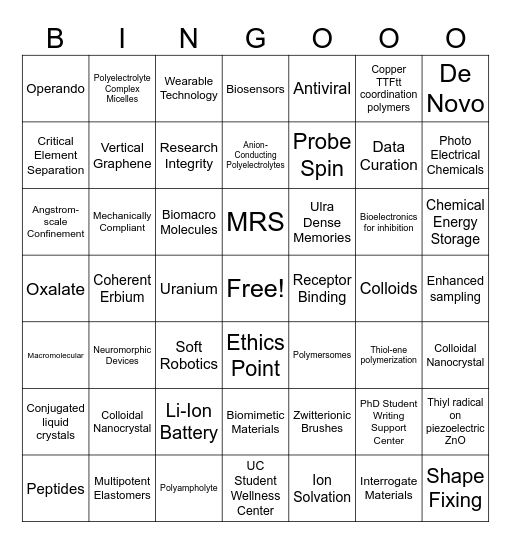 | B | I | N | G | O | O | O |
|---|---|---|---|---|---|---|
| Operando | Polyelectrolyte Complex Micelles | Wearable Technology | Biosensors | Antiviral | Copper TTFtt coordination polymers | De Novo |
| Critical Element Separation | Vertical Graphene | Research Integrity | Anion-Conducting Polyelectrolytes | Probe Spin | Data Curation | Photo Electrical Chemicals |
| Angstrom-scale Confinement | Mechanically Compliant | Biomacro Molecules | MRS | Ulra Dense Memories | Bioelectronics for inhibition | Chemical Energy Storage |
| Oxalate | Coherent Erbium | Uranium | Free! | Receptor Binding | Colloids | Enhanced sampling |
| Macromolecular | Neuromorphic Devices | Soft Robotics | Ethics Point | Polymersomes | Thiol-ene polymerization | Colloidal Nanocrystal |
| Conjugated liquid crystals | Colloidal Nanocrystal | Li-Ion Battery | Biomimetic Materials | Zwitterionic Brushes | PhD Student Writing Support Center | Thiyl radical on piezoelectric ZnO |
| Peptides | Multipotent Elastomers | Polyampholyte | UC Student Wellness Center | Ion Solvation | Interrogate Materials | Shape Fixing |